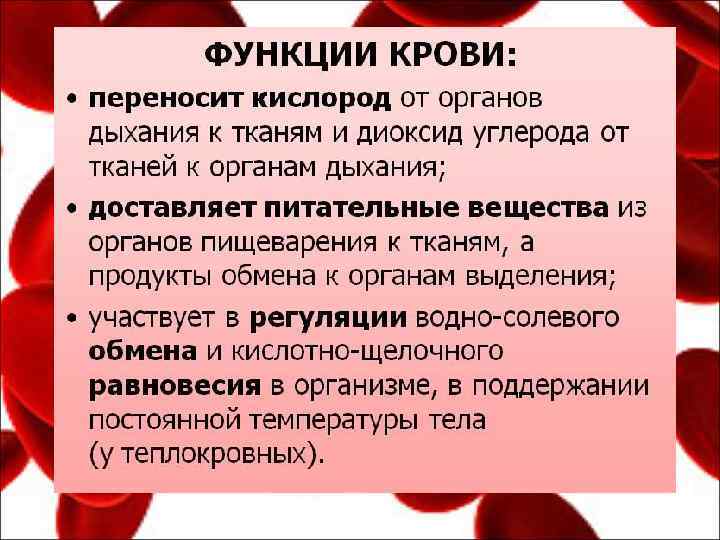 ФУНКЦИИ КРОВИ:

• переносит кислород от органов дыхания к тканям и диоксид углерода от тканей к органам дыхания;

• доставляет питательные вещества из органов пищеварения к тканям, а продукты обмена к органам выделения;

• участвует в регуляции водно-солевого обмена и кислотно-щелочного равновесия в организме, в поддержании постоянной температуры тела (у теплокровных).